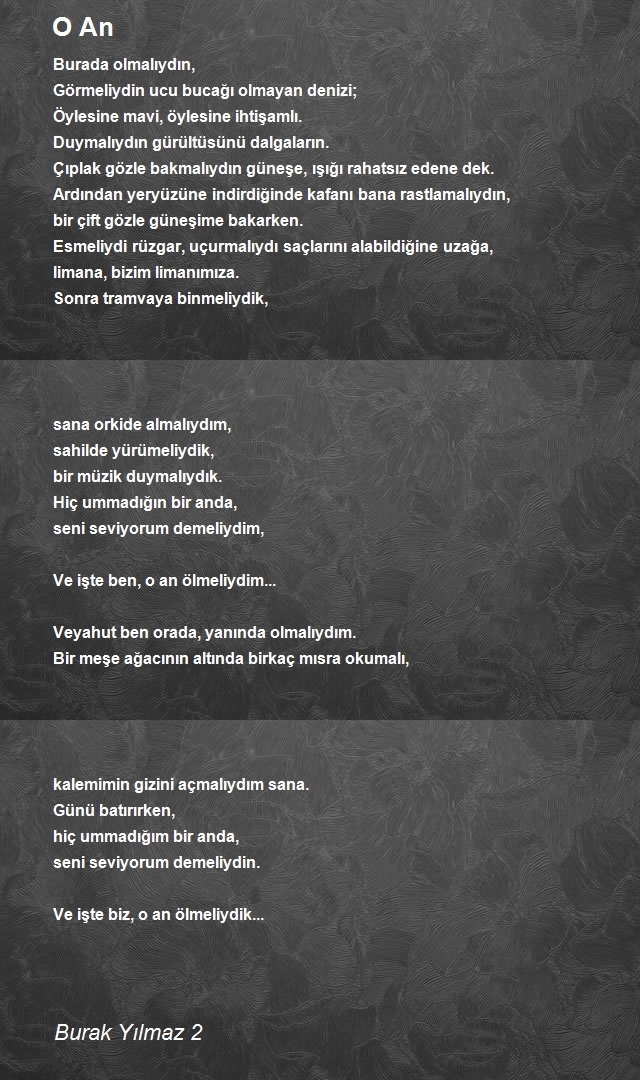 O An

Burada olmalıydın,
Görmeliydin ucu bucağı olmayan denizi;
Öylesine mavi, öylesine ihtişamlı.
Duymalıydın gürültüsünü dalgaların.
Çıplak gözle bakmalıydın güneşe, ışığı rahatsız edene dek.
Ardından yeryüzüne indirdiğinde kafanı bana rastlamalıydın,
bir çift gözle güneşime bakarken.
Esmeliydi rüzgar, uçurmalıydı saçlarını alabildiğine uzağa,
limana, bizim limanımıza.
Sonra tramvaya binmeliydik,

sana orkide almalıydım,
sahilde yürümeliydik,
bir müzik duymalıydık.
Hiç ummadığın bir anda,
seni seviyorum demeliydim,

Ve işte ben, o an ölmeliydim...

Veyahut ben orada, yanında olmalıydım.
Bir meşe ağacının altında birkaç mısra okumalı,

kalemimin gizini açmalıydım sana.
Günü batırırken,
hiç ummadığım bir anda,
seni seviyorum demeliydin.

Ve işte biz, o an ölmeliydik...

Burak Yılmaz 2